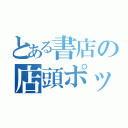 とある書店の
店頭ポッ